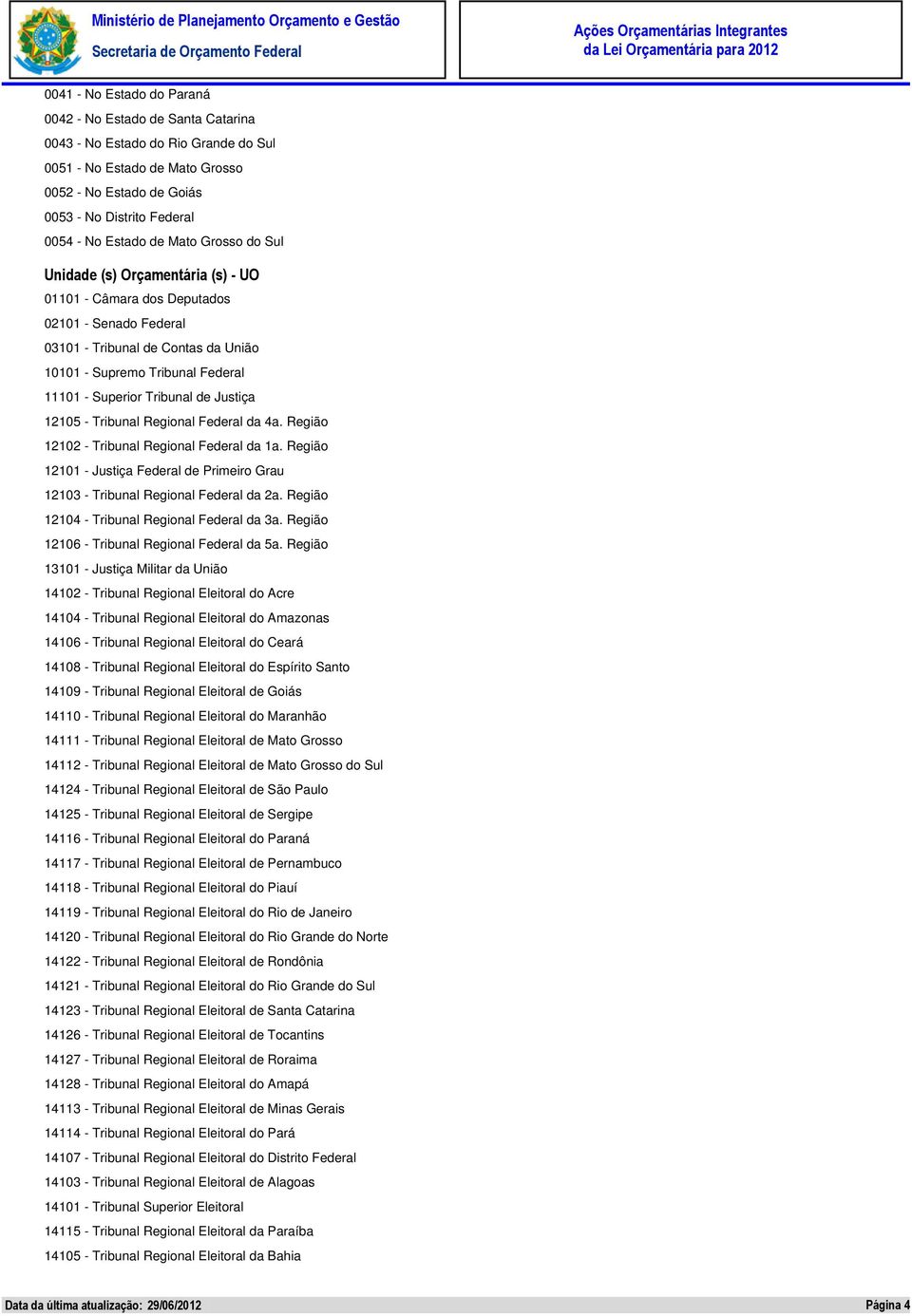 Ministério de Planejamento Orçamento e Gestão
Secretaria de Orçamento Federal

Ações Orçamentárias Integrantes
da Lei Orçamentária para 2012

0041 - No Estado do Paraná
0042 - No Estado de Santa Catarina
0043 - No Estado do Rio Grande do Sul
0051 - No Estado de Mato Grosso
0052 - No Estado de Goiás
0053 - No Distrito Federal
0054 - No Estado de Mato Grosso do Sul

Unidade (s) Orçamentária (s) - UO
01101 - Câmara dos Deputados
02101 - Senado Federal
03101 - Tribunal de Contas da União
10101 - Supremo Tribunal Federal
11101 - Superior Tribunal de Justiça
12105 - Tribunal Regional Federal da 4a. Região
12102 - Tribunal Regional Federal da 1a. Região
12101 - Justiça Federal de Primeiro Grau
12103 - Tribunal Regional Federal da 2a. Região
12104 - Tribunal Regional Federal da 3a. Região
12106 - Tribunal Regional Federal da 5a. Região
13101 - Justiça Militar da União
14102 - Tribunal Regional Eleitoral do Acre
14104 - Tribunal Regional Eleitoral do Amazonas
14106 - Tribunal Regional Eleitoral do Ceará
14108 - Tribunal Regional Eleitoral do Espírito Santo
14109 - Tribunal Regional Eleitoral de Goiás
14110 - Tribunal Regional Eleitoral do Maranhão
14111 - Tribunal Regional Eleitoral de Mato Grosso
14112 - Tribunal Regional Eleitoral de Mato Grosso do Sul
14124 - Tribunal Regional Eleitoral de São Paulo
14125 - Tribunal Regional Eleitoral de Sergipe
14116 - Tribunal Regional Eleitoral do Paraná
14117 - Tribunal Regional Eleitoral de Pernambuco
14118 - Tribunal Regional Eleitoral do Piauí
14119 - Tribunal Regional Eleitoral do Rio de Janeiro
14120 - Tribunal Regional Eleitoral do Rio Grande do Norte
14122 - Tribunal Regional Eleitoral de Rondônia
14121 - Tribunal Regional Eleitoral do Rio Grande do Sul
14123 - Tribunal Regional Eleitoral de Santa Catarina
14126 - Tribunal Regional Eleitoral de Tocantins
14127 - Tribunal Regional Eleitoral de Roraima
14128 - Tribunal Regional Eleitoral do Amapá
14113 - Tribunal Regional Eleitoral de Minas Gerais
14114 - Tribunal Regional Eleitoral do Pará
14107 - Tribunal Regional Eleitoral do Distrito Federal
14103 - Tribunal Regional Eleitoral de Alagoas
14101 - Tribunal Superior Eleitoral
14115 - Tribunal Regional Eleitoral da Paraíba
14105 - Tribunal Regional Eleitoral da Bahia

Data da última atualização: 29/06/2012
Página 4